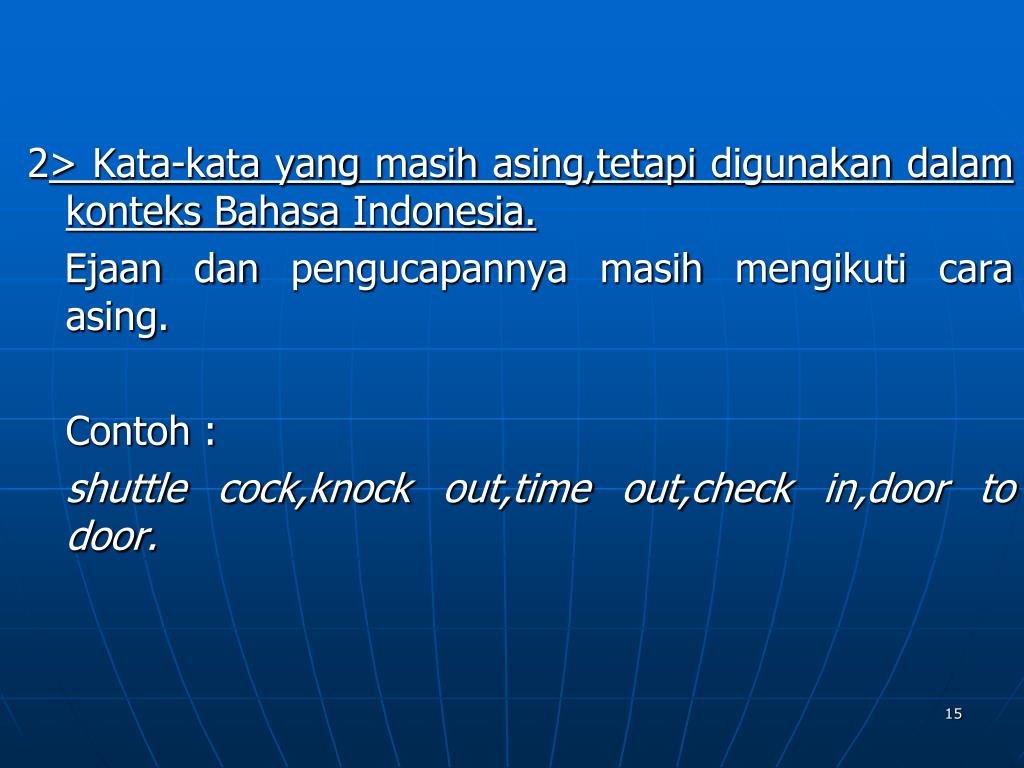 2> Kata-kata yang masih asing,tetapi digunakan dalam konteks Bahasa Indonesia.

Ejaan dan pengucapannya masih mengikuti cara asing.

Contoh :

shuttle cock,knock out,time out,check in,door to door.

15